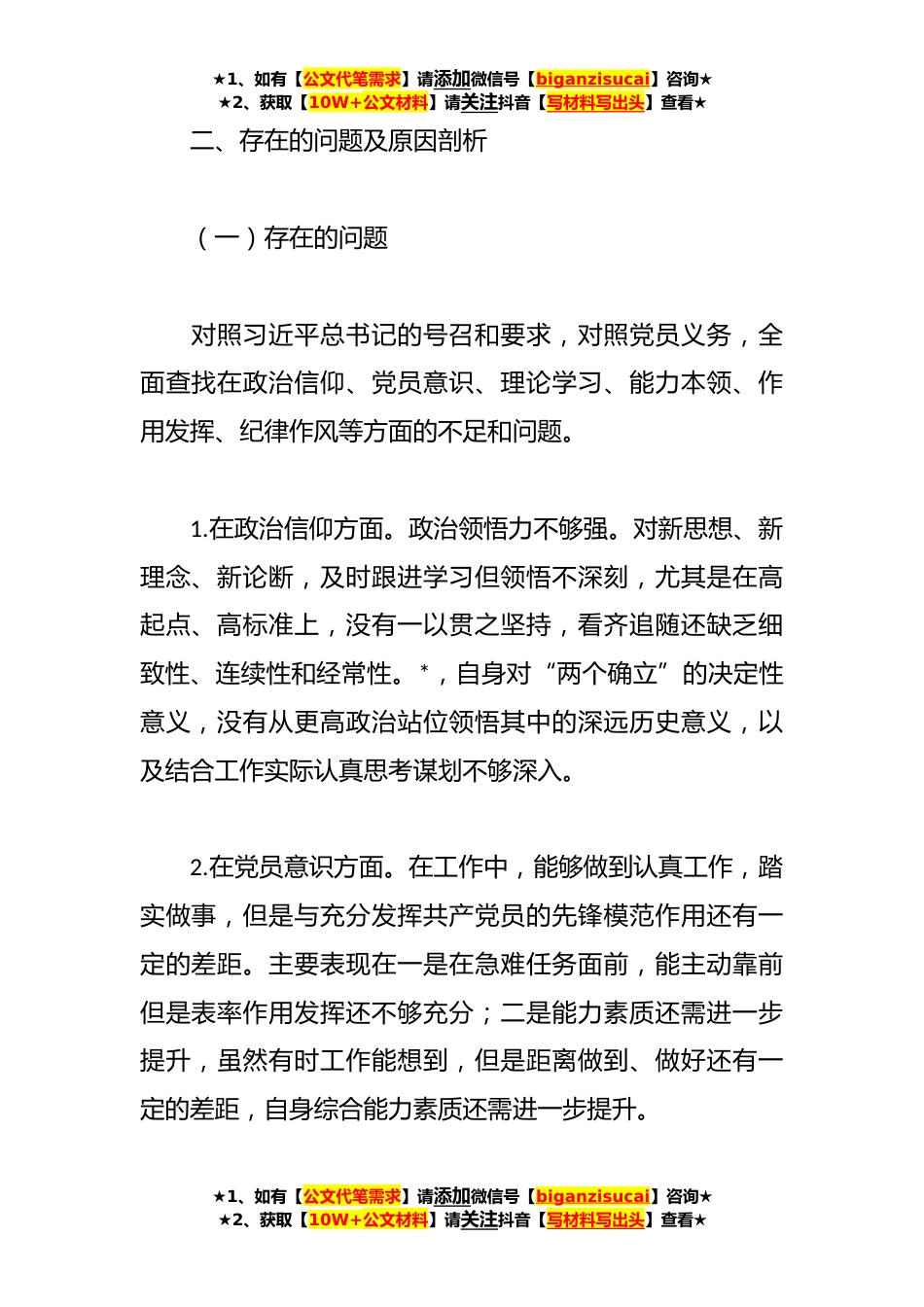 ★1、如有【公文代笔需求】请添加微信号【biganzisucai】咨询★
★2、获取【10W+公文材料】请关注抖音【写材料写出头】查看★

二、存在的问题及原因剖析

（一）存在的问题

对照习近平总书记的号召和要求，对照党员义务，全面查找在政治信仰、党员意识、理论学习、能力本领、作用发挥、纪律作风等方面的不足和问题。

1.在政治信仰方面。政治领悟力不够强。对新思想、新理念、新论断，及时跟进学习但领悟不深刻，尤其是在高起点、高标准上，没有一以贯之坚持，看齐追随还缺乏细致性、连续性和经常性。*，自身对“两个确立”的决定性意义，没有从更高政治站位领悟其中的深远历史意义，以及结合工作实际认真思考谋划不够深入。

2.在党员意识方面。在工作中，能够做到认真工作，踏实做事，但是与充分发挥共产党员的先锋模范作用还有一定的差距。主要表现在一是在急难任务面前，能主动靠前但是表率作用发挥还不够充分；二是能力素质还需进一步提升，虽然有时工作能想到，但是距离做到、做好还有一定的差距，自身综合能力素质还需进一步提升。

★1、如有【公文代笔需求】请添加微信号【biganzisucai】咨询★
★2、获取【10W+公文材料】请关注抖音【写材料写出头】查看★